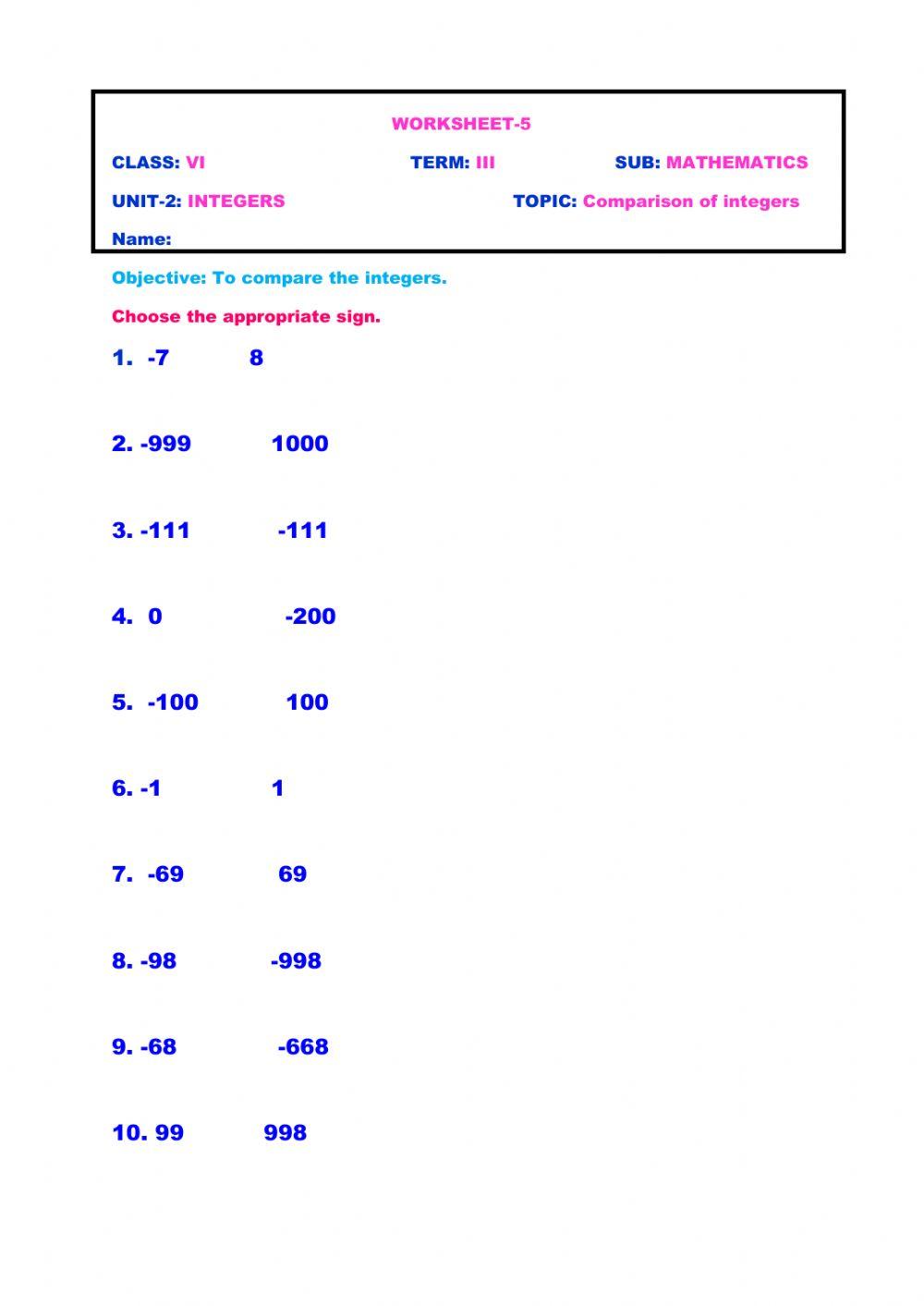 WORKSHEET-5

CLASS: VI TERM: III SUB: MATHEMATICS

UNIT-2: INTEGERS TOPIC: Comparison of integers

Name:

Objective: To compare the integers.

Choose the appropriate sign.

1. -7 8

2. -999 1000

3. -111 -111

4. 0 -200

5. -100 100

6. -1 1

7. -69 69

8. -98 -998

9. -68 -668

10. 99 998